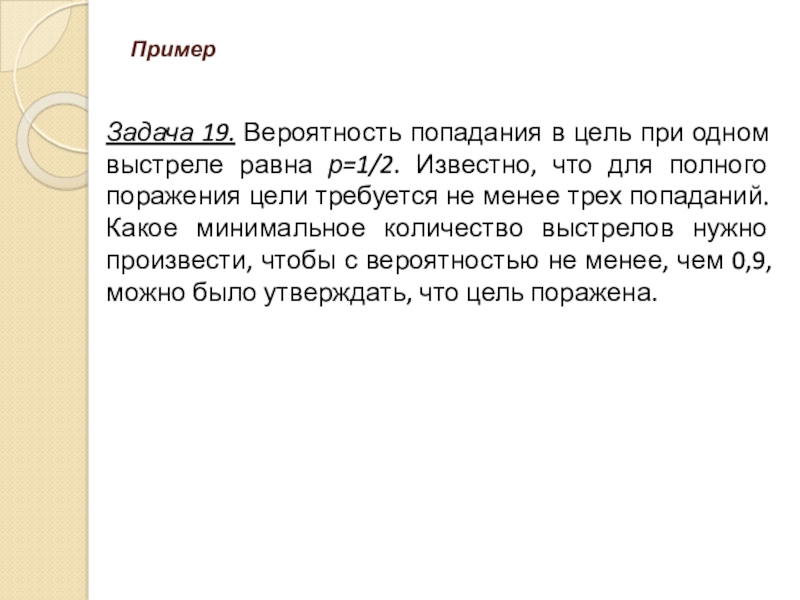 Пример

Задача 19. Вероятность попадания в цель при одном выстреле равна $p=1/2$. Известно, что для полного поражения цели требуется не менее трех попаданий. Какое минимальное количество выстрелов нужно произвести, чтобы с вероятностью не менее, чем 0,9, можно было утверждать, что цель поражена.